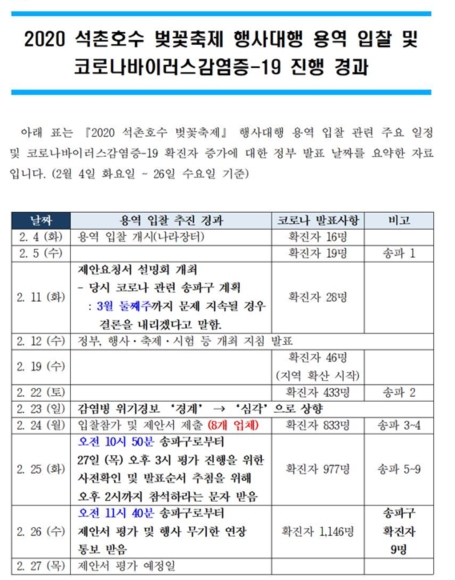 2020 석촌호수 벚꽃축제 행사대행 용역 입찰 및 코로나바이러스감염증-19 진행 경과

아래 표는 『2020 석촌호수 벚꽃축제』 행사대행 용역 입찰 관련 주요 일정 및 코로나바이러스감염증-19 확진자 증가에 대한 정부 발표 날짜를 요약한 자료입니다. (2월 4일 화요일 ~ 26일 수요일 기준)

| 날짜 | 용역 입찰 추진 경과 | 코로나 발표사항 | 비고 |
|---|---|---|---|
| 2. 4 (화) | 용역 입찰 개시(나라장터) | 확진자 16명 | |
| 2. 5 (수) | | 확진자 19명 | 송파 1 |
| 2. 11 (화) | 제안요청서 설명회 개최 - 당시 코로나 관련 송파구 계획 : 3월 둘째주까지 문제 지속될 경우 결론을 내리겠다고 말함. | 확진자 28명 | |
| 2. 12 (수) | 정부, 행사·축제·시험 등 개최 지침 발표 | | |
| 2. 19 (수) | | 확진자 46명 (지역 확산 시작) | |
| 2. 22 (토) | | 확진자 433명 | 송파 2 |
| 2. 23 (일) | 감염병 위기경보 '경계' → '심각'으로 상향 | | |
| 2. 24 (월) | 입찰참가 및 제안서 제출 (8개 업체) | 확진자 833명 | 송파 3~4 |
| 2. 25 (화) | 오전 10시 50분 송파구로부터 27일 (목) 오후 3시 평가 진행을 위한 사전확인 및 발표순서 추첨을 위해 오후 2시까지 참석하라는 문자 받음 | 확진자 977명 | 송파 5~9 |
| 2. 26 (수) | 오전 11시 40분 송파구로부터 제안서 평가 및 행사 무기한 연장 통보 받음 | 확진자 1,146명 | 송파구 확진자 9명 |
| 2. 27 (목) | 제안서 평가 예정일 | | |